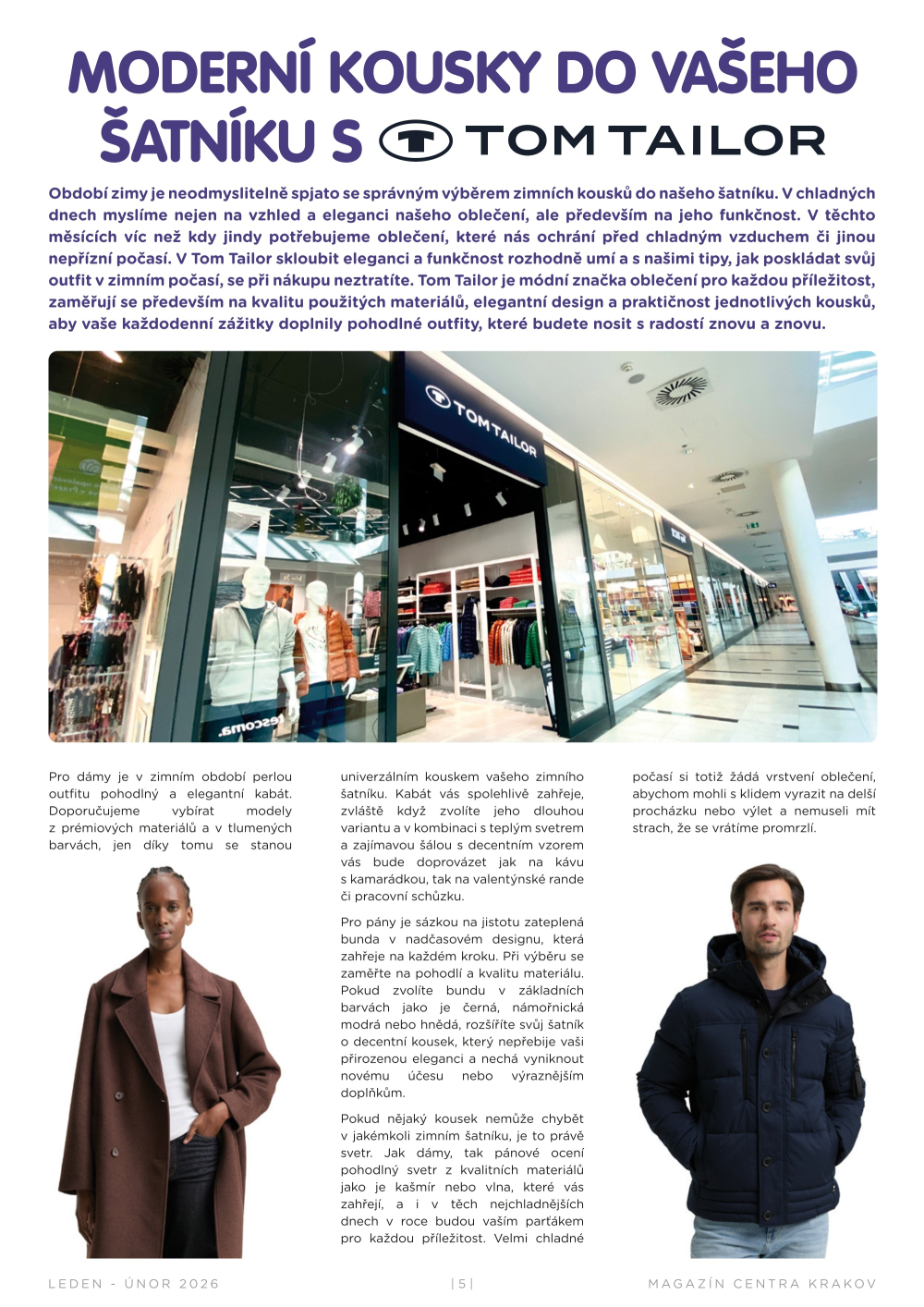 MODERNÍ KOUSKY DO VAŠEHO ŠATNÍKU S TOM TAILOR

Období zimy je neodmyslitelně spjato se správným výběrem zimních kousků do našeho šatníku. V chladných dnech myslíme nejen na vzhled a eleganci našeho oblečení, ale především na jeho funkčnost. V těchto měsících víc než kdy jindy potřebujeme oblečení, které nás ochrání před chladným vzduchem či jinou nepřízní počasí. V Tom Tailor skloubit eleganci a funkčnost rozhodně umí a s našimi tipy, jak poskládat svůj outfit v zimním počasí, se při nákupu neztratíte. Tom Tailor je módní značka oblečení pro každou příležitost, zaměřují se především na kvalitu použitých materiálů, elegantní design a praktičnost jednotlivých kousků, aby vaše každodenní zážitky doplnily pohodlné outfity, které budete nosit s radostí znovu a znovu.

TOM TAILOR

tescoma.

Pro dámy je v zimním období perlou outfitu pohodlný a elegantní kabát. Doporučujeme vybírat modely z prémiových materiálů a v tlumených barvách, jen díky tomu se stanou univerzálním kouskem vašeho zimního šatníku. Kabát vás spolehlivě zahřeje, zvláště když zvolíte jeho dlouhou variantu a v kombinaci s teplým svetrem a zajímavou šálou s decentním vzorem vás bude doprovázet jak na kávu s kamarádkou, tak na valentýnské rande či pracovní schůzku.

Pro pány je sázkou na jistotu zateplená bunda v nadčasovém designu, která zahřeje na každém kroku. Při výběru se zaměřte na pohodlí a kvalitu materiálu. Pokud zvolíte bundu v základních barvách jako je černá, námořnická modrá nebo hnědá, rozšíříte svůj šatník o decentní kousek, který nepřebije vaši přirozenou eleganci a nechá vyniknout novému účesu nebo výraznějším doplňkům.

Pokud nějaký kousek nemůže chybět v jakémkoli zimním šatníku, je to právě svetr. Jak dámy, tak pánové ocení pohodlný svetr z kvalitních materiálů jako je kašmír nebo vlna, které vás zahřejí, a i v těch nejchladnějších dnech v roce budou vaším parťákem pro každou příležitost. Velmi chladné počasí si totiž žádá vrstvení oblečení, abychom mohli s klidem vyrazit na delší procházku nebo výlet a nemuseli mít strach, že se vrátíme promrzlí.

LEDEN - ÚNOR 2026 | 5 | MAGAZÍN CENTRA KRAKOV